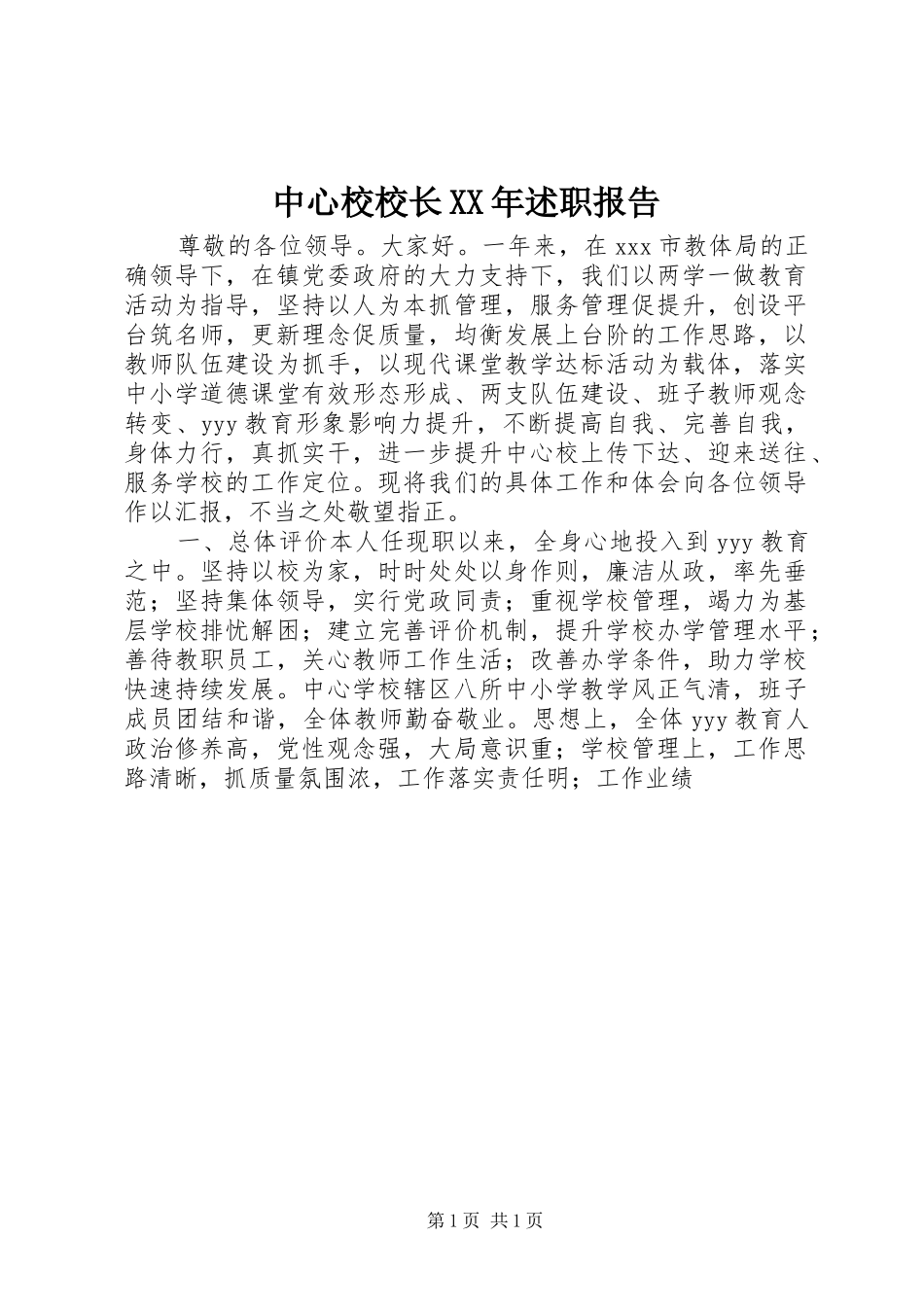 中心校校长XX年述职报告

尊敬的各位领导。大家好。一年来，在xxx市教体局的正确领导下，在镇党委政府的大力支持下，我们以两学一做教育活动为指导，坚持以人为本抓管理，服务管理促提升，创设平台筑名师，更新理念促质量，均衡发展上台阶的工作思路，以教师队伍建设为抓手，以现代课堂教学达标活动为载体，落实中小学道德课堂有效形态形成、两支队伍建设、班子教师观念转变、yyy教育形象影响力提升，不断提高自我、完善自我，身体力行，真抓实干，进一步提升中心校上传下达、迎来送往、服务学校的工作定位。现将我们的具体工作和体会向各位领导作以汇报，不当之处敬望指正。

一、总体评价本人任现职以来，全身心地投入到yyy教育之中。坚持以校为家，时时处处以身作则，廉洁从政，率先垂范；坚持集体领导，实行党政同责；重视学校管理，竭力为基层学校排忧解困；建立完善评价机制，提升学校办学管理水平；善待教职员工，关心教师工作生活；改善办学条件，助力学校快速持续发展。中心学校辖区八所中小学教学风正气清，班子成员团结和谐，全体教师勤奋敬业。思想上，全体yyy教育人政治修养高，党性观念强，大局意识重；学校管理上，工作思路清晰，抓质量氛围浓，工作落实责任明；工作业绩

第1页 共1页